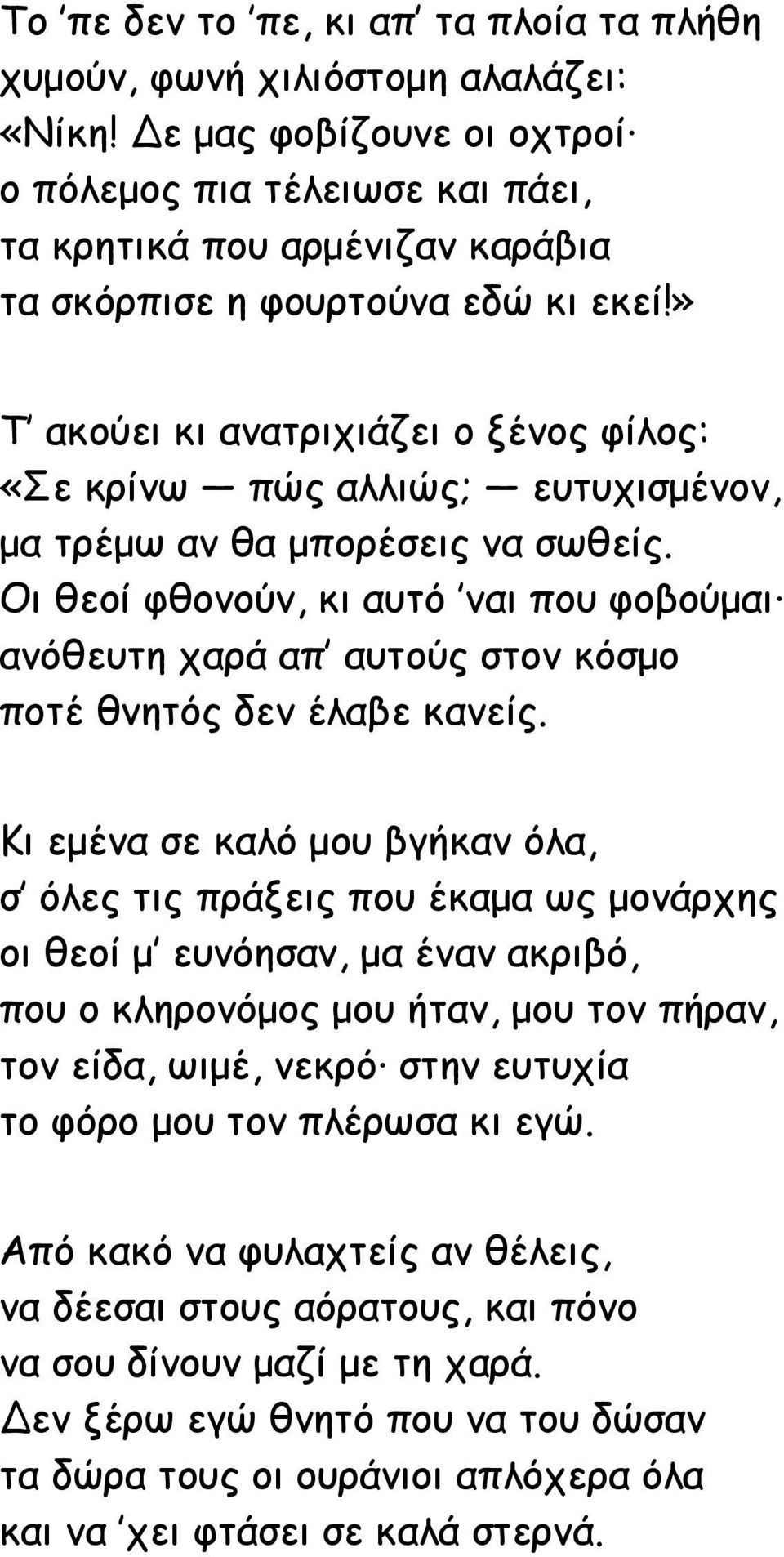 Το 'πε δεν το 'πε, κι απ' τα πλοία τα πλήθη
χυμούν, φωνή χιλιόστομη αλαλάζει:
«Νίκη! Δε μας φοβίζουνε οι οχτροί·
ο πόλεμος πια τέλειωσε και πάει,
τα κρητικά που αρμένιζαν καράβια
τα σκόρπισε η φουρτούνα εδώ κι εκεί!»

Τ' ακούει κι ανατριχιάζει ο ξένος φίλος:
«Σε κρίνω — πώς αλλιώς; — ευτυχισμένον,
μα τρέμω αν θα μπορέσεις να σωθείς.
Οι θεοί φθονούν, κι αυτό 'ναι που φοβούμαι·
ανόθευτη χαρά απ' αυτούς στον κόσμο
ποτέ θνητός δεν έλαβε κανείς.

Κι εμένα σε καλό μου βγήκαν όλα,
σ' όλες τις πράξεις που έκαμα ως μονάρχης
οι θεοί μ' ευνόησαν, μα έναν ακριβό,
που ο κληρονόμος μου ήταν, μου τον πήραν,
τον είδα, ωιμέ, νεκρό· στην ευτυχία
το φόρο μου τον πλέρωσα κι εγώ.

Από κακό να φυλαχτείς αν θέλεις,
να δέεσαι στους αόρατους, και πόνο
να σου δίνουν μαζί με τη χαρά.
Δεν ξέρω εγώ θνητό που να του δώσαν
τα δώρα τους οι ουράνιοι απλόχερα όλα
και να 'χει φτάσει σε καλά στερνά.